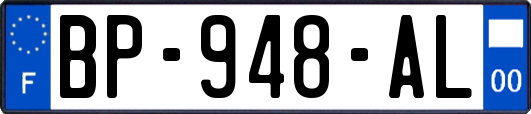 F
BP-948-AL
00